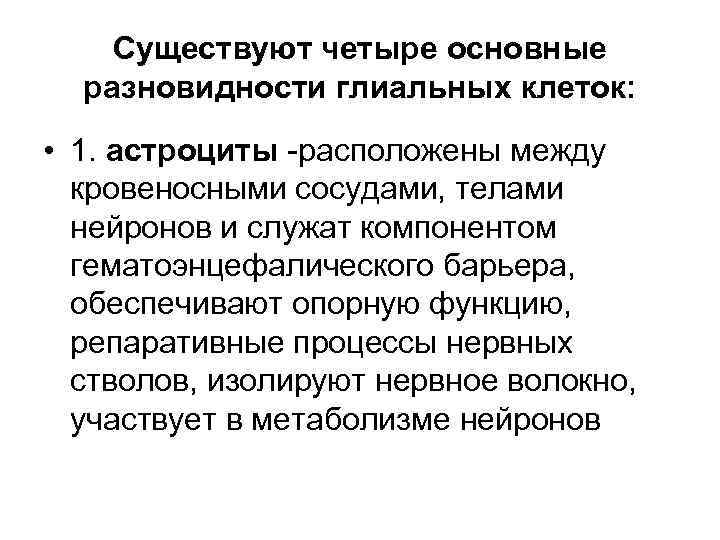 Существуют четыре основные разновидности глиальных клеток:

• 1. астроциты -расположены между кровеносными сосудами, телами нейронов и служат компонентом гематоэнцефалического барьера, обеспечивают опорную функцию, репаративные процессы нервных стволов, изолируют нервное волокно, участвует в метаболизме нейронов